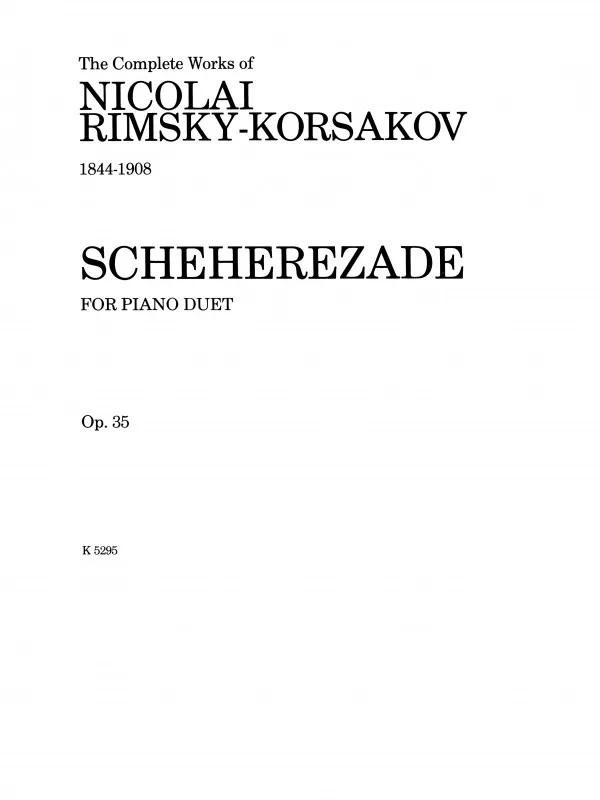 The Complete Works of

NICOLAI
RIMSKY-KORSAKOV

1844-1908

SCHEHEREZADE

FOR PIANO DUET

Op. 35

K 5295